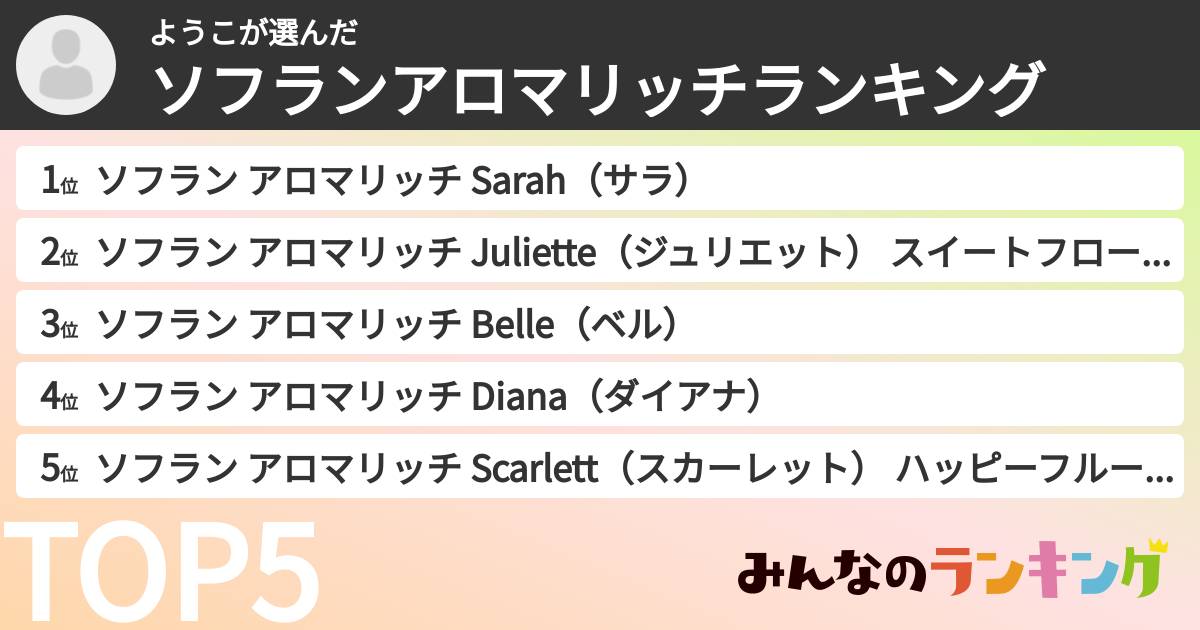 ようこが選んだ
ソフランアロマリッチランキング

1位 ソフラン アロマリッチ Sarah（サラ）
2位 ソフラン アロマリッチ Juliette（ジュリエット） スイートフロー...
3位 ソフラン アロマリッチ Belle（ベル）
4位 ソフラン アロマリッチ Diana（ダイアナ）
5位 ソフラン アロマリッチ Scarlett（スカーレット） ハッピーフルー...

TOP5

みんなのランキング